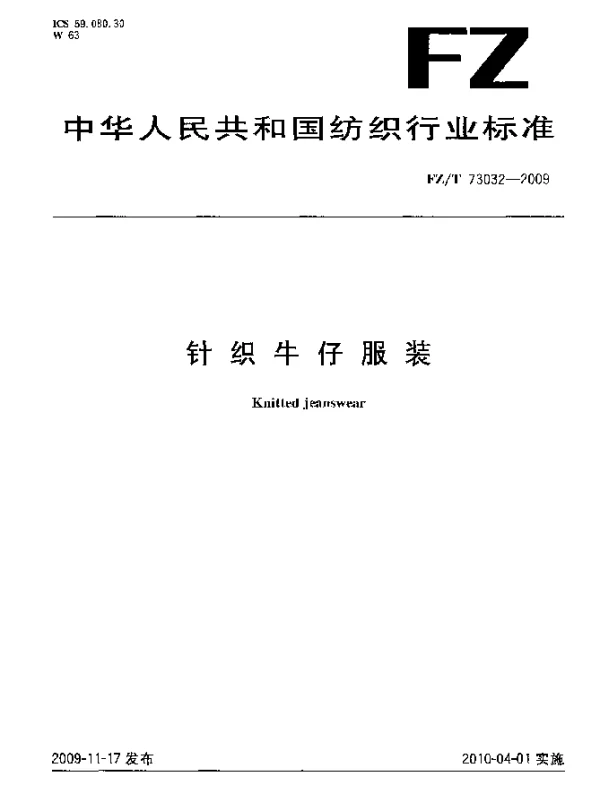 ICS 59.080.30
W 63

FZ

中华人民共和国纺织行业标准

FZ/T 73032—2009

针织牛仔服装

Knitted jeanswear

2009-11-17 发布

2010-04-01 实施